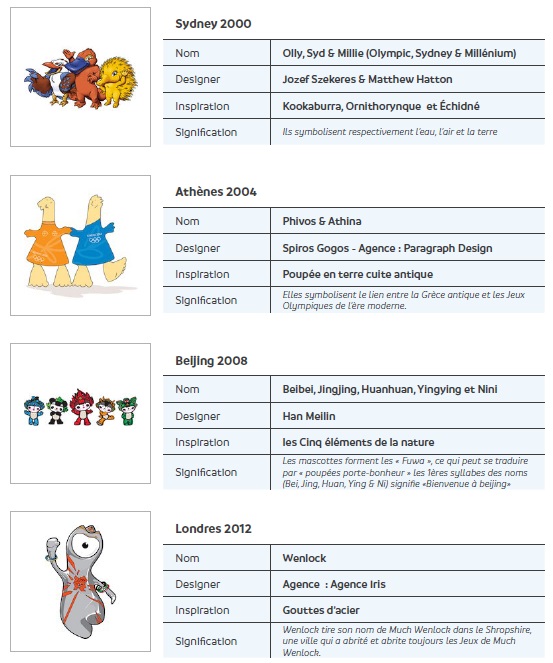 Sydney 2000

| Nom | Olly, Syd & Millie (Olympic, Sydney & Millénium) |
|---|---|
| Designer | Jozef Szekeres & Matthew Hatton |
| Inspiration | Kookaburra, Ornithorynque et Échidné |
| Signification | Ils symbolisent respectivement l'eau, l'air et la terre |

Athènes 2004

| Nom | Phivos & Athina |
|---|---|
| Designer | Spiros Gogos - Agence : Paragraph Design |
| Inspiration | Poupée en terre cuite antique |
| Signification | Elles symbolisent le lien entre la Grèce antique et les Jeux Olympiques de l'ère moderne. |

Beijing 2008

| Nom | Beibei, Jingjing, Huanhuan, Yingying et Nini |
|---|---|
| Designer | Han Meilin |
| Inspiration | les Cinq éléments de la nature |
| Signification | Les mascottes forment les « Fuwa », ce qui peut se traduire par « poupées porte-bonheur » les 1ères syllabes des noms (Bei, Jing, Huan, Ying & Ni) signifie «Bienvenue à beijing» |

Londres 2012

| Nom | Wenlock |
|---|---|
| Designer | Agence : Agence Iris |
| Inspiration | Gouttes d'acier |
| Signification | Wenlock tire son nom de Much Wenlock dans le Shropshire, une ville qui a abrité et abrite toujours les Jeux de Much Wenlock. |